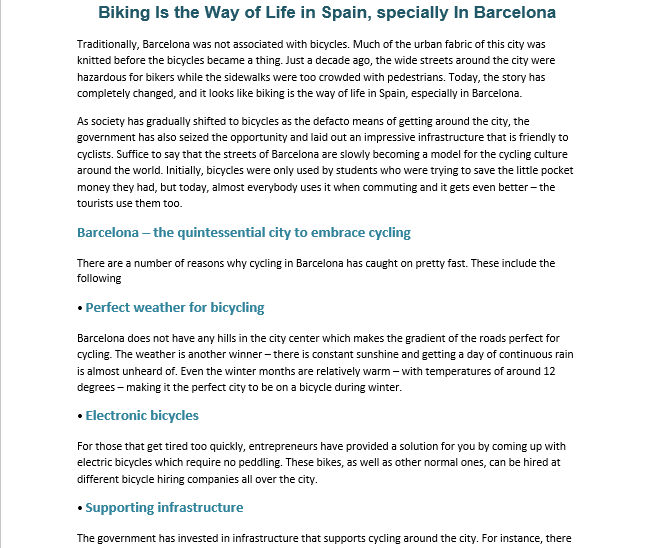 Biking Is the Way of Life in Spain, specially In Barcelona

Traditionally, Barcelona was not associated with bicycles. Much of the urban fabric of this city was knitted before the bicycles became a thing. Just a decade ago, the wide streets around the city were hazardous for bikers while the sidewalks were too crowded with pedestrians. Today, the story has completely changed, and it looks like biking is the way of life in Spain, especially in Barcelona.

As society has gradually shifted to bicycles as the defacto means of getting around the city, the government has also seized the opportunity and laid out an impressive infrastructure that is friendly to cyclists. Suffice to say that the streets of Barcelona are slowly becoming a model for the cycling culture around the world. Initially, bicycles were only used by students who were trying to save the little pocket money they had, but today, almost everybody uses it when commuting and it gets even better – the tourists use them too.

Barcelona – the quintessential city to embrace cycling

There are a number of reasons why cycling in Barcelona has caught on pretty fast. These include the following

• Perfect weather for bicycling

Barcelona does not have any hills in the city center which makes the gradient of the roads perfect for cycling. The weather is another winner – there is constant sunshine and getting a day of continuous rain is almost unheard of. Even the winter months are relatively warm – with temperatures of around 12 degrees – making it the perfect city to be on a bicycle during winter.

• Electronic bicycles

For those that get tired too quickly, entrepreneurs have provided a solution for you by coming up with electric bicycles which require no peddling. These bikes, as well as other normal ones, can be hired at different bicycle hiring companies all over the city.

• Supporting infrastructure

The government has invested in infrastructure that supports cycling around the city. For instance, there